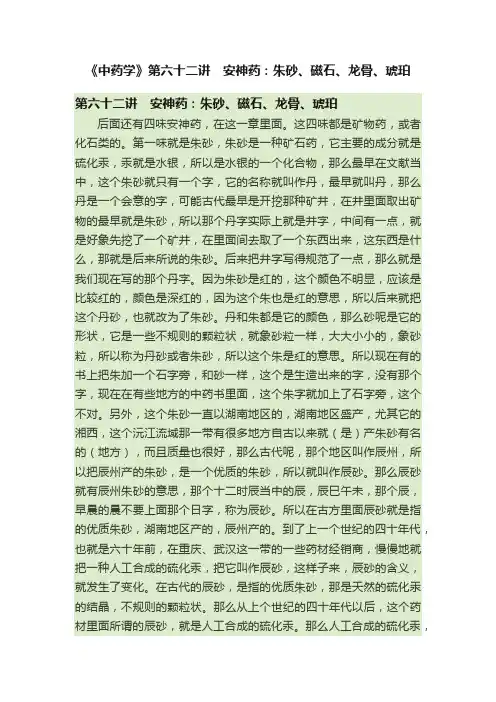 《中药学》第六十二讲　安神药：朱砂、磁石、龙骨、琥珀

第六十二讲　安神药：朱砂、磁石、龙骨、琥珀

后面还有四味安神药，在这一章里面。这四味都是矿物药，或者化石类的。第一味就是朱砂，朱砂是一种矿石药，它主要的成分就是硫化汞，汞就是水银，所以是水银的一个化合物，那么最早在文献当中，这个朱砂就只有一个字，它的名称就叫作丹，最早就叫丹，那么丹是一个会意的字，可能古代最早是开挖那种矿井，在井里面取出矿物的最早就是朱砂，所以那个丹字实际上就是井字，中间有一点，就是好象先挖了一个矿井，在里面间去取了一个东西出来，这东西是什么，那就是后来所说的朱砂。后来把井字写得规范了一点，那么就是我们现在写的那个丹字。因为朱砂是红的，这个颜色不明显，应该是比较红的，颜色是深红的，因为这个朱也是红的意思，所以后来就把这个丹砂，也就改为了朱砂。丹和朱都是它的颜色，那么砂呢是它的形状，它是一些不规则的颗粒状，就象砂粒一样，大大小小的，象砂粒，所以称为丹砂或者朱砂，所以这个朱是红的意思。所以现在有的书上把朱加一个石字旁，和砂一样，这个是生造出来的字，没有那个字，现在在有些地方的中药书里面，这个朱字就加上了石字旁，这个不对。另外，这个朱砂一直以湖南地区的，湖南地区盛产，尤其它的湘西，这个沅江流域那一带有很多地方自古以来就（是）产朱砂有名的（地方），而且质量也很好，那么古代呢，那个地区叫作辰州，所以把辰州产的朱砂，是一个优质的朱砂，所以就叫作辰砂。那么辰砂就有辰州朱砂的意思，那个十二时辰当中的辰，辰巳午未，那个辰，早晨的晨不要上面那个日字，称为辰砂。所以在古方里面辰砂就是指的优质朱砂，湖南地区产的，辰州产的。到了上一个世纪的四十年代，也就是六十年前，在重庆、武汉这一带的一些药材经销商，慢慢地就把一种人工合成的硫化汞，把它叫作辰砂，这样子来，辰砂的含义，就发生了变化。在古代的辰砂，是指的优质朱砂，那是天然的硫化汞的结晶，不规则的颗粒状。那么从上个世纪的四十年代以后，这个药材里面所谓的辰砂，就是人工合成的硫化汞。那么人工合成的硫化汞，